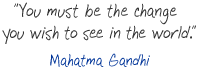 "You must be the change you wish to see in the world."

Mahatma Gandhi